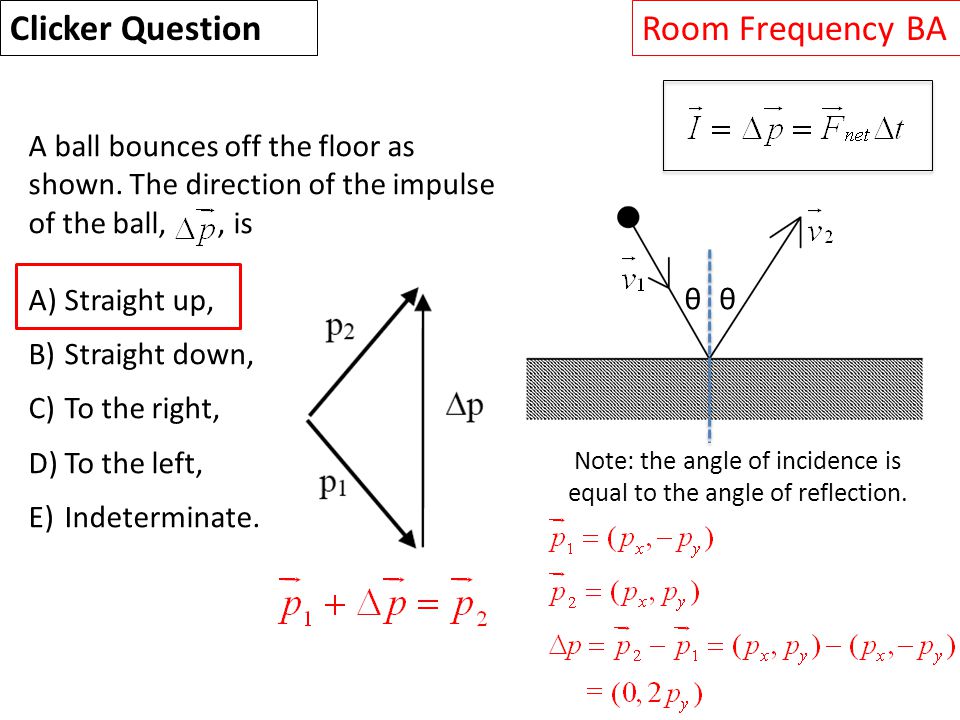 Clicker Question

Room Frequency BA

$\vec{I} = \Delta\vec{p} = \vec{F}_{net}\Delta t$

A ball bounces off the floor as shown. The direction of the impulse of the ball, $\Delta\vec{p}$, is

A) Straight up,

B) Straight down,

C) To the right,

D) To the left,

E) Indeterminate.

$p_2$

$\Delta p$

$p_1$

$\vec{p}_1 + \Delta\vec{p} = \vec{p}_2$

$\vec{v}_1$

$\vec{v}_2$

θ θ

Note: the angle of incidence is equal to the angle of reflection.

$\vec{p}_1 = (p_x, -p_y)$

$\vec{p}_2 = (p_x, p_y)$

$\Delta p = \vec{p}_2 - \vec{p}_1 = (p_x, p_y) - (p_x, -p_y)$

$= (0, 2p_y)$